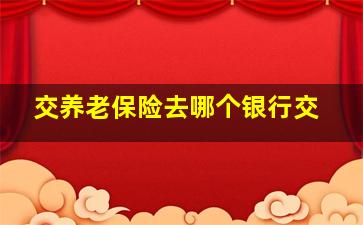 交养老保险去哪个银行交